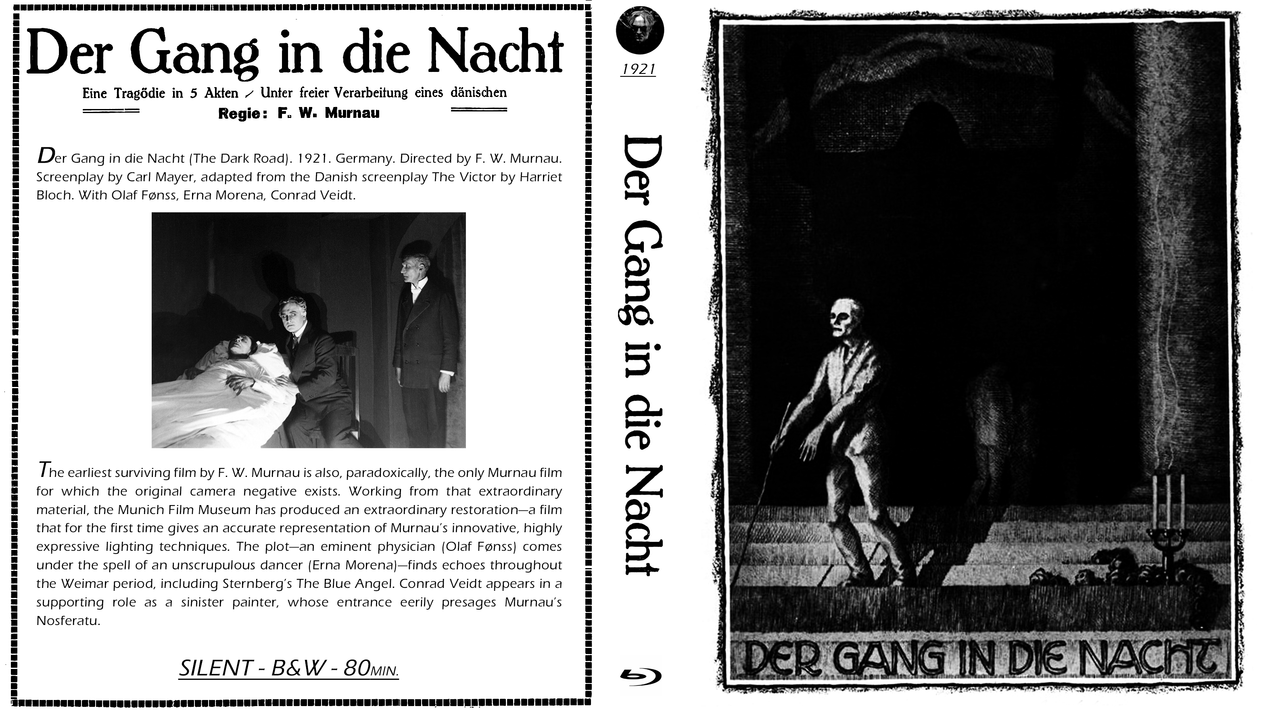 Der Gang in die Nacht

Eine Tragödie in 5 Akten / Unter freier Verarbeitung eines dänischen

Regie: F. W. Murnau

Der Gang in die Nacht (The Dark Road). 1921. Germany. Directed by F. W. Murnau. Screenplay by Carl Mayer, adapted from the Danish screenplay The Victor by Harriet Bloch. With Olaf Fønss, Erna Morena, Conrad Veidt.

The earliest surviving film by F. W. Murnau is also, paradoxically, the only Murnau film for which the original camera negative exists. Working from that extraordinary material, the Munich Film Museum has produced an extraordinary restoration—a film that for the first time gives an accurate representation of Murnau's innovative, highly expressive lighting techniques. The plot—an eminent physician (Olaf Fønss) comes under the spell of an unscrupulous dancer (Erna Morena)—finds echoes throughout the Weimar period, including Sternberg's The Blue Angel. Conrad Veidt appears in a supporting role as a sinister painter, whose entrance eerily presages Murnau's Nosferatu.

SILENT - B&W - 80MIN.

1921

Der Gang in die Nacht

DER GANG IN DIE NACHT